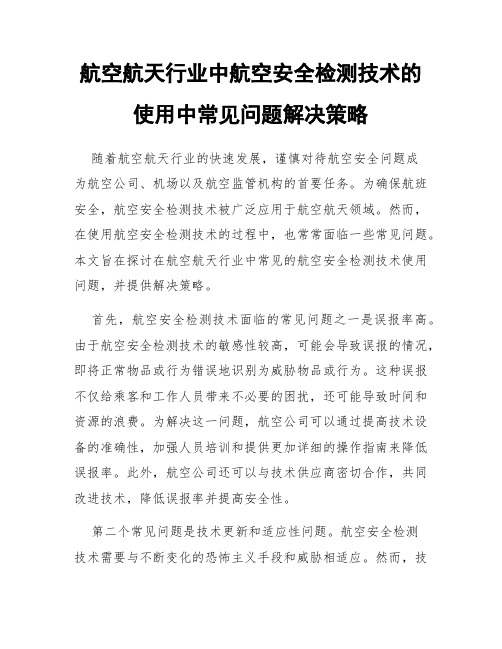 航空航天行业中航空安全检测技术的使用中常见问题解决策略

随着航空航天行业的快速发展，谨慎对待航空安全问题成为航空公司、机场以及航空监管机构的首要任务。为确保航班安全，航空安全检测技术被广泛应用于航空航天领域。然而，在使用航空安全检测技术的过程中，也常常面临一些常见问题。本文旨在探讨在航空航天行业中常见的航空安全检测技术使用问题，并提供解决策略。

首先，航空安全检测技术面临的常见问题之一是误报率高。由于航空安全检测技术的敏感性较高，可能会导致误报的情况，即将正常物品或行为错误地识别为威胁物品或行为。这种误报不仅给乘客和工作人员带来不必要的困扰，还可能导致时间和资源的浪费。为解决这一问题，航空公司可以通过提高技术设备的准确性，加强人员培训和提供更加详细的操作指南来降低误报率。此外，航空公司还可以与技术供应商密切合作，共同改进技术，降低误报率并提高安全性。

第二个常见问题是技术更新和适应性问题。航空安全检测技术需要与不断变化的恐怖主义手段和威胁相适应。然而，技